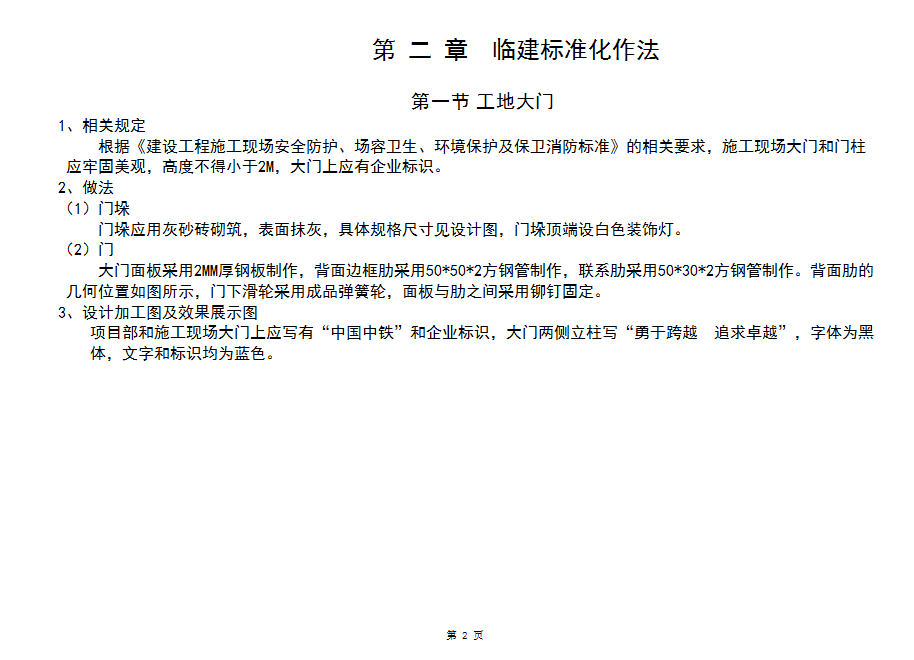 第 二 章　临建标准化作法

第一节 工地大门

1、相关规定

根据《建设工程施工现场安全防护、场容卫生、环境保护及保卫消防标准》的相关要求，施工现场大门和门柱应牢固美观，高度不得小于2M，大门上应有企业标识。

2、做法

（1）门垛

门垛应用灰砂砖砌筑，表面抹灰，具体规格尺寸见设计图，门垛顶端设白色装饰灯。

（2）门

大门面板采用2MM厚钢板制作，背面边框肋采用50*50*2方钢管制作，联系肋采用50*30*2方钢管制作。背面肋的几何位置如图所示，门下滑轮采用成品弹簧轮，面板与肋之间采用铆钉固定。

3、设计加工图及效果展示图

项目部和施工现场大门上应写有“中国中铁”和企业标识，大门两侧立柱写“勇于跨越　追求卓越”，字体为黑体，文字和标识均为蓝色。

第 2 页